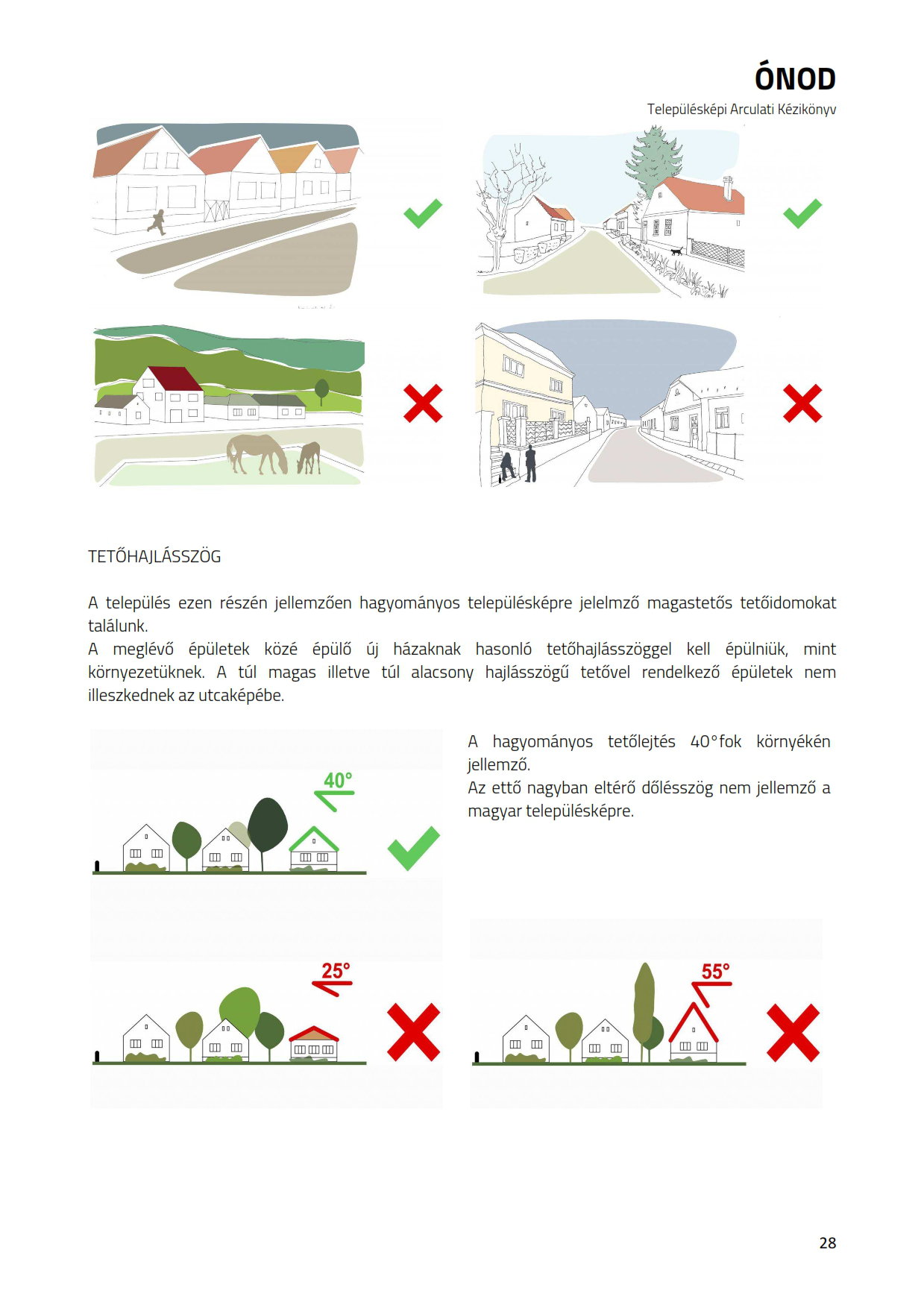 ÓNOD

Településképi Arculati Kézikönyv

TETŐHAJLÁSSZÖG

A település ezen részén jellemzően hagyományos településképre jelelmző magastetős tetőidomokat találunk.
A meglévő épületek közé épülő új házaknak hasonló tetőhajlásszöggel kell épülniük, mint környezetüknek. A túl magas illetve túl alacsony hajlásszögű tetővel rendelkező épületek nem illeszkednek az utcaképébe.

40°

A hagyományos tetőlejtés 40°fok környékén jellemző.
Az ettő nagyban eltérő dőlésszög nem jellemző a magyar településképre.

25°

55°

28